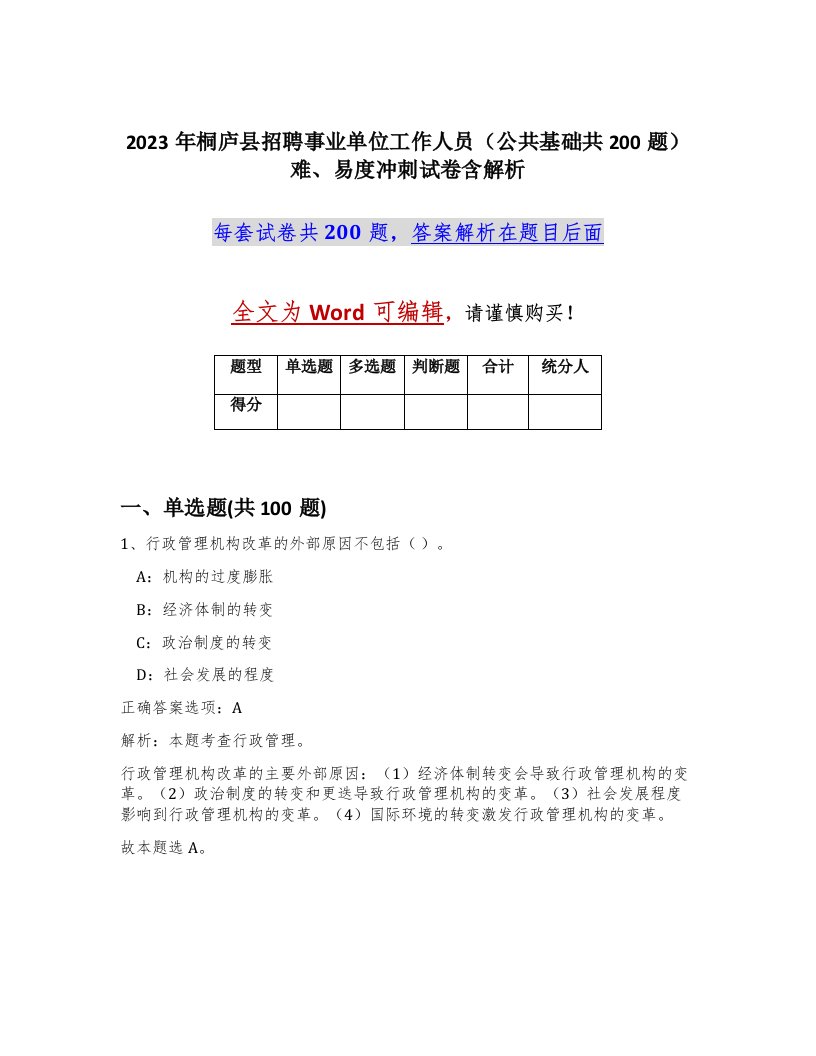 2023 年桐庐县招聘事业单位工作人员（公共基础共 200 题）难、易度冲刺试卷含解析

每套试卷共 200 题，答案解析在题目后面

全文为 Word 可编辑，请谨慎购买！

| 题型 | 单选题 | 多选题 | 判断题 | 合计 | 统分人 |
|---|---|---|---|---|---|
| 得分 | | | | | |

一、单选题(共 100 题)

1、行政管理机构改革的外部原因不包括（ ）。

A：机构的过度膨胀

B：经济体制的转变

C：政治制度的转变

D：社会发展的程度

正确答案选项：A

解析：本题考查行政管理。

行政管理机构改革的主要外部原因：（1）经济体制转变会导致行政管理机构的变革。（2）政治制度的转变和更迭导致行政管理机构的变革。（3）社会发展程度影响到行政管理机构的变革。（4）国际环境的转变激发行政管理机构的变革。

故本题选 A。